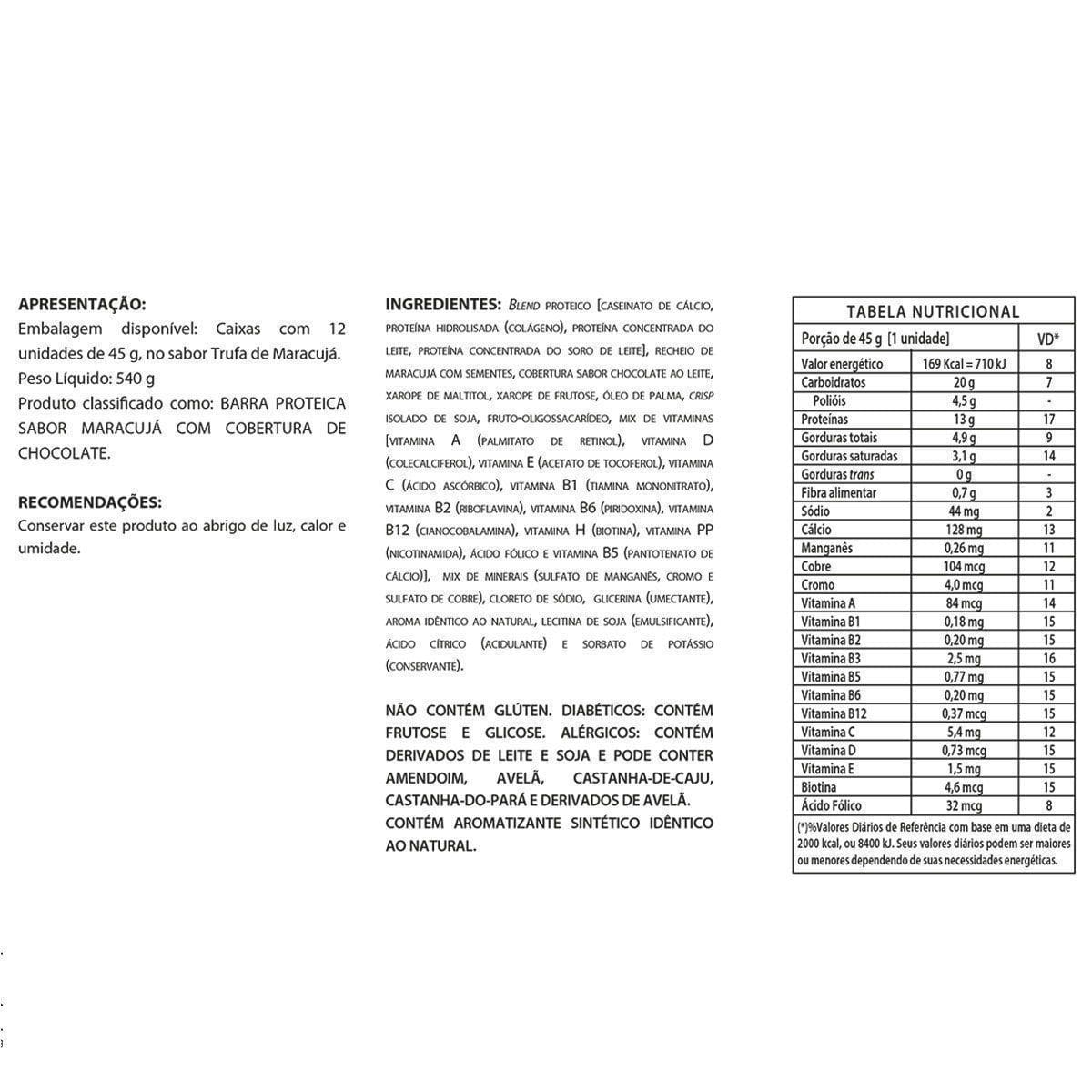 APRESENTAÇÃO:
Embalagem disponível: Caixas com 12 unidades de 45 g, no sabor Trufa de Maracujá.
Peso Líquido: 540 g
Produto classificado como: BARRA PROTEICA SABOR MARACUJÁ COM COBERTURA DE CHOCOLATE.

RECOMENDAÇÕES:
Conservar este produto ao abrigo de luz, calor e umidade.

INGREDIENTES: BLEND PROTEICO [CASEINATO DE CÁLCIO, PROTEÍNA HIDROLISADA (COLÁGENO), PROTEÍNA CONCENTRADA DO LEITE, PROTEÍNA CONCENTRADA DO SORO DE LEITE], RECHEIO DE MARACUJÁ COM SEMENTES, COBERTURA SABOR CHOCOLATE AO LEITE, XAROPE DE MALTITOL, XAROPE DE FRUTOSE, ÓLEO DE PALMA, CRISP ISOLADO DE SOJA, FRUTO-OLIGOSSACARÍDEO, MIX DE VITAMINAS [VITAMINA A (PALMITATO DE RETINOL), VITAMINA D (COLECALCIFEROL), VITAMINA E (ACETATO DE TOCOFEROL), VITAMINA C (ÁCIDO ASCÓRBICO), VITAMINA B1 (TIAMINA MONONITRATO), VITAMINA B2 (RIBOFLAVINA), VITAMINA B6 (PIRIDOXINA), VITAMINA B12 (CIANOCOBALAMINA), VITAMINA H (BIOTINA), VITAMINA PP (NICOTINAMIDA), ÁCIDO FÓLICO E VITAMINA B5 (PANTOTENATO DE CÁLCIO)], MIX DE MINERAIS (SULFATO DE MANGANÊS, CROMO E SULFATO DE COBRE), CLORETO DE SÓDIO, GLICERINA (UMECTANTE), AROMA IDÊNTICO AO NATURAL, LECITINA DE SOJA (EMULSIFICANTE), ÁCIDO CÍTRICO (ACIDULANTE) E SORBATO DE POTÁSSIO (CONSERVANTE).

NÃO CONTÉM GLÚTEN. DIABÉTICOS: CONTÉM FRUTOSE E GLICOSE. ALÉRGICOS: CONTÉM DERIVADOS DE LEITE E SOJA E PODE CONTER AMENDOIM, AVELÃ, CASTANHA-DE-CAJU, CASTANHA-DO-PARÁ E DERIVADOS DE AVELÃ. CONTÉM AROMATIZANTE SINTÉTICO IDÊNTICO AO NATURAL.

TABELA NUTRICIONAL

| Porção de 45 g [1 unidade] | | VD* |
|---|---|---|
| Valor energético | 169 Kcal = 710 kJ | 8 |
| Carboidratos | 20 g | 7 |
| Polióis | 4,5 g | - |
| Proteínas | 13 g | 17 |
| Gorduras totais | 4,9 g | 9 |
| Gorduras saturadas | 3,1 g | 14 |
| Gorduras trans | 0 g | - |
| Fibra alimentar | 0,7 g | 3 |
| Sódio | 44 mg | 2 |
| Cálcio | 128 mg | 13 |
| Manganês | 0,26 mg | 11 |
| Cobre | 104 mcg | 12 |
| Cromo | 4,0 mcg | 11 |
| Vitamina A | 84 mcg | 14 |
| Vitamina B1 | 0,18 mg | 15 |
| Vitamina B2 | 0,20 mg | 15 |
| Vitamina B3 | 2,5 mg | 16 |
| Vitamina B5 | 0,77 mg | 15 |
| Vitamina B6 | 0,20 mg | 15 |
| Vitamina B12 | 0,37 mcg | 15 |
| Vitamina C | 5,4 mg | 12 |
| Vitamina D | 0,73 mcg | 15 |
| Vitamina E | 1,5 mg | 15 |
| Biotina | 4,6 mcg | 15 |
| Ácido Fólico | 32 mcg | 8 |

(*)%Valores Diários de Referência com base em uma dieta de 2000 kcal, ou 8400 kJ. Seus valores diários podem ser maiores ou menores dependendo de suas necessidades energéticas.